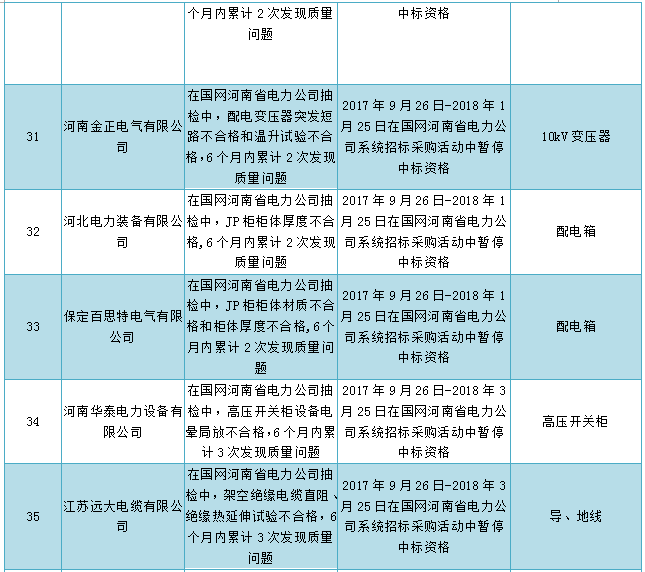 |  |  | 个月内累计2次发现质量问题 | 中标资格 |  |
|---|---|---|---|---|
| 31 | 河南金正电气有限公司 | 在国网河南省电力公司抽检中，配电变压器突发短路不合格和温升试验不合格，6个月内累计2次发现质量问题 | 2017年9月26日-2018年1月25日在国网河南省电力公司系统招标采购活动中暂停中标资格 | 10kV变压器 |
| 32 | 河北电力装备有限公司 | 在国网河南省电力公司抽检中，JP柜柜体厚度不合格，6个月内累计2次发现质量问题 | 2017年9月26日-2018年1月25日在国网河南省电力公司系统招标采购活动中暂停中标资格 | 配电箱 |
| 33 | 保定百思特电气有限公司 | 在国网河南省电力公司抽检中，JP柜柜体材质不合格和柜体厚度不合格，6个月内累计2次发现质量问题 | 2017年9月26日-2018年1月25日在国网河南省电力公司系统招标采购活动中暂停中标资格 | 配电箱 |
| 34 | 河南华泰电力设备有限公司 | 在国网河南省电力公司抽检中，高压开关柜设备电晕局放不合格，6个月内累计3次发现质量问题 | 2017年9月26日-2018年3月25日在国网河南省电力公司系统招标采购活动中暂停中标资格 | 高压开关柜 |
| 35 | 江苏远大电缆有限公司 | 在国网河南省电力公司抽检中，架空绝缘电缆直阻、绝缘热延伸试验不合格，6个月内累计3次发现质量问题 | 2017年9月26日-2018年3月25日在国网河南省电力公司系统招标采购活动中暂停中标资格 | 导、地线 |